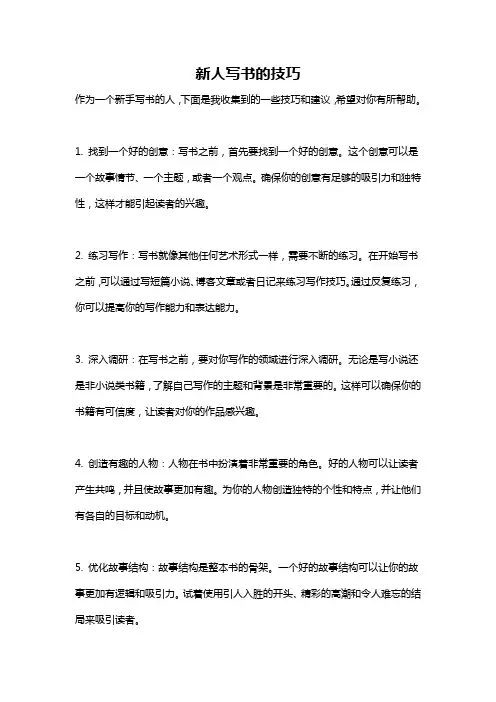 新人写书的技巧

作为一个新手写书的人，下面是我收集到的一些技巧和建议，希望对你有所帮助。

1. 找到一个好的创意：写书之前，首先要找到一个好的创意。这个创意可以是一个故事情节、一个主题，或者一个观点。确保你的创意有足够的吸引力和独特性，这样才能引起读者的兴趣。

2. 练习写作：写书就像其他任何艺术形式一样，需要不断的练习。在开始写书之前，可以通过写短篇小说、博客文章或者日记来练习写作技巧。通过反复练习，你可以提高你的写作能力和表达能力。

3. 深入调研：在写书之前，要对你写作的领域进行深入调研。无论是写小说还是非小说类书籍，了解自己写作的主题和背景是非常重要的。这样可以确保你的书籍有可信度，让读者对你的作品感兴趣。

4. 创造有趣的人物：人物在书中扮演着非常重要的角色。好的人物可以让读者产生共鸣，并且使故事更加有趣。为你的人物创造独特的个性和特点，并让他们有各自的目标和动机。

5. 优化故事结构：故事结构是整本书的骨架。一个好的故事结构可以让你的故事更加有逻辑和吸引力。试着使用引人入胜的开头、精彩的高潮和令人难忘的结局来吸引读者。